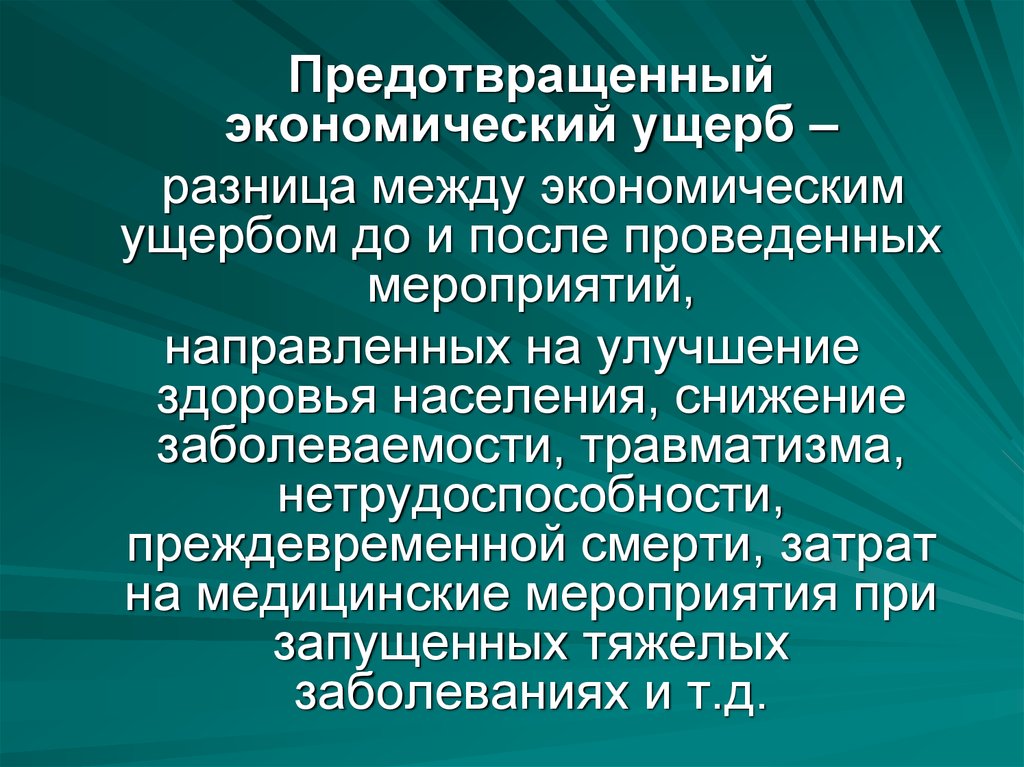 Предотвращенный экономический ущерб –

разница между экономическим ущербом до и после проведенных мероприятий,

направленных на улучшение здоровья населения, снижение заболеваемости, травматизма, нетрудоспособности, преждевременной смерти, затрат на медицинские мероприятия при запущенных тяжелых заболеваниях и т.д.